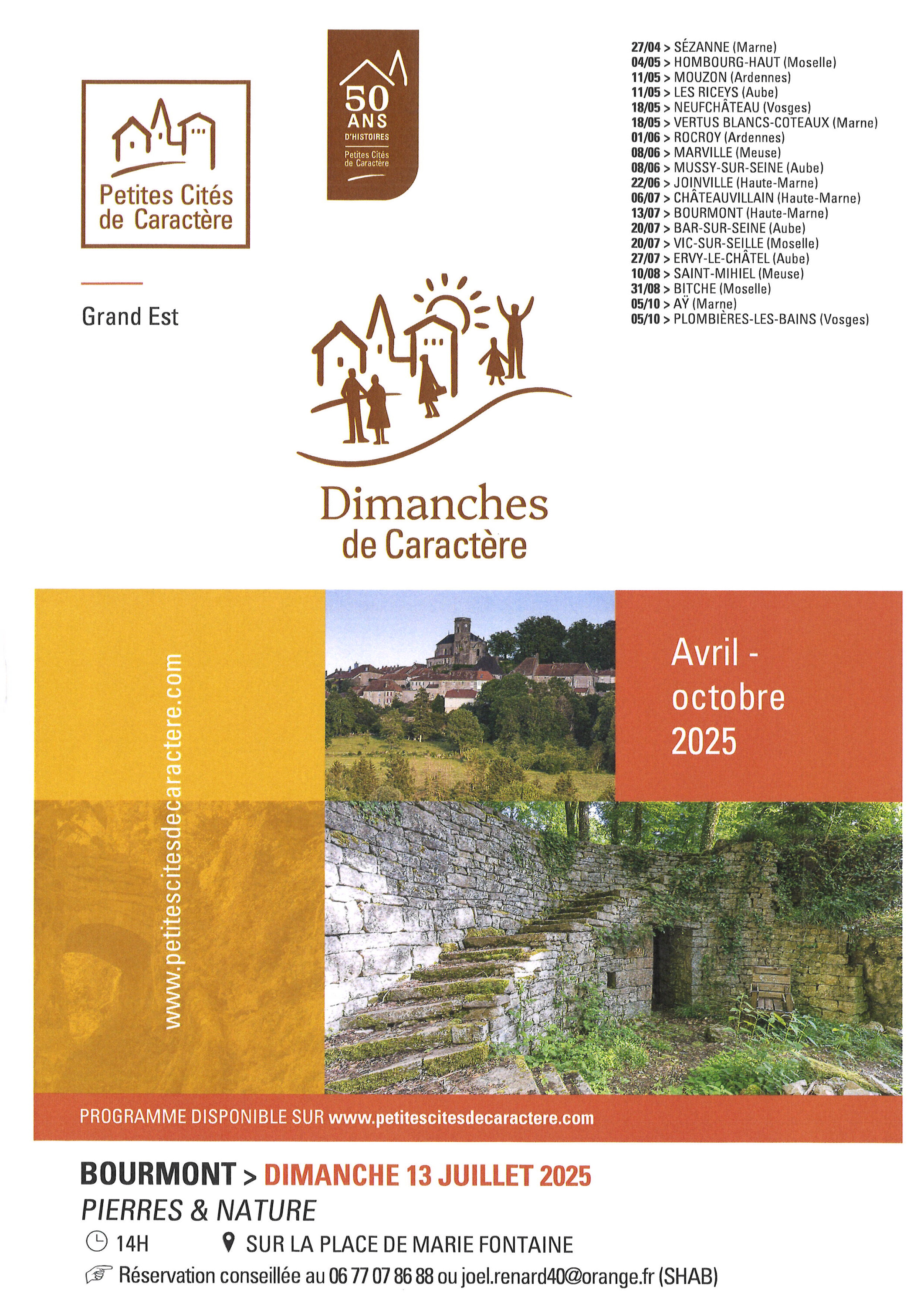 Petites Cités de Caractère

Grand Est

50 ANS D'HISTOIRES
Petites Cités de Caractère

27/04 > SÉZANNE (Marne)
04/05 > HOMBOURG-HAUT (Moselle)
11/05 > MOUZON (Ardennes)
11/05 > LES RICEYS (Aube)
18/05 > NEUFCHÂTEAU (Vosges)
18/05 > VERTUS BLANCS-COTEAUX (Marne)
01/06 > ROCROY (Ardennes)
08/06 > MARVILLE (Meuse)
08/06 > MUSSY-SUR-SEINE (Aube)
22/06 > JOINVILLE (Haute-Marne)
06/07 > CHÂTEAUVILLAIN (Haute-Marne)
13/07 > BOURMONT (Haute-Marne)
20/07 > BAR-SUR-SEINE (Aube)
20/07 > VIC-SUR-SEILLE (Moselle)
27/07 > ERVY-LE-CHÂTEL (Aube)
10/08 > SAINT-MIHIEL (Meuse)
31/08 > BITCHE (Moselle)
05/10 > AŸ (Marne)
05/10 > PLOMBIÈRES-LES-BAINS (Vosges)

Dimanches de Caractère

www.petitescitesdecaractere.com

Avril - octobre 2025

PROGRAMME DISPONIBLE SUR www.petitescitesdecaractere.com

BOURMONT > DIMANCHE 13 JUILLET 2025
PIERRES & NATURE
14H SUR LA PLACE DE MARIE FONTAINE
Réservation conseillée au 06 77 07 86 88 ou joel.renard40@orange.fr (SHAB)